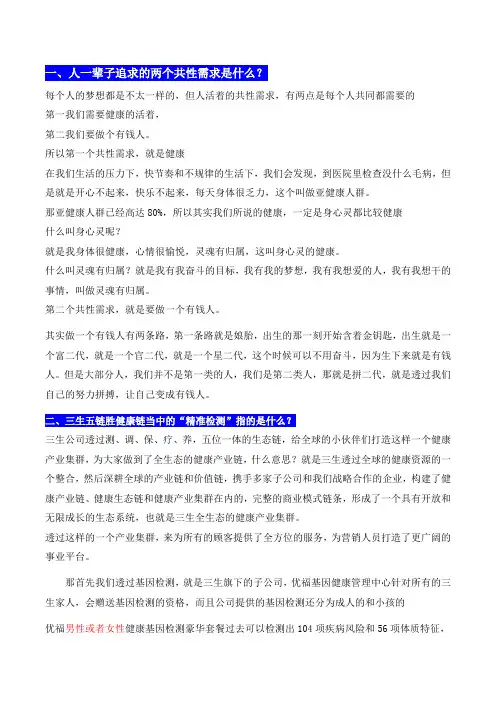 一、人一辈子追求的两个共性需求是什么？

每个人的梦想都是不太一样的，但人活着的共性需求，有两点是每个人共同都需要的

第一我们需要健康的活着，

第二我们要做个有钱人。

所以第一个共性需求，就是健康

在我们生活的压力下，快节奏和不规律的生活下，我们会发现，到医院里检查没什么毛病，但是就是开心不起来，快乐不起来，每天身体很乏力，这个叫做亚健康人群。

那亚健康人群已经高达 80%，所以其实我们所说的健康，一定是身心灵都比较健康

什么叫身心灵呢？

就是我身体很健康，心情很愉悦，灵魂有归属，这叫身心灵的健康。

什么叫灵魂有归属？就是我有我奋斗的目标，我有我的梦想，我有我想爱的人，我有我想干的事情，叫做灵魂有归属。

第二个共性需求，就是要做一个有钱人。

其实做一个有钱人有两条路，第一条路就是娘胎，出生的那一刻开始含着金钥匙，出生就是一个富二代，就是一个官二代，就是一个星二代，这个时候可以不用奋斗，因为生下来就是有钱人。但是大部分人，我们并不是第一类的人，我们是第二类人，那就是拼二代，就是透过我们自己的努力拼搏，让自己变成有钱人。

二、三生五链胜健康链当中的“精准检测”指的是什么？

三生公司透过测、调、保、疗、养，五位一体的生态链，给全球的小伙伴们打造这样一个健康产业集群，为大家做到了全生态的健康产业链，什么意思？就是三生透过全球的健康资源的一个整合，然后深耕全球的产业链和价值链，携手多家子公司和我们战略合作的企业，构建了健康产业链、健康生态链和健康产业集群在内的，完整的商业模式链条，形成了一个具有开放和无限成长的生态系统，也就是三生全生态的健康产业集群。

透过这样的一个产业集群，来为所有的顾客提供了全方位的服务，为营销人员打造了更广阔的事业平台。

那首先我们透过基因检测，就是三生旗下的子公司，优福基因健康管理中心针对所有的三生家人，会赠送基因检测的资格，而且公司提供的基因检测还分为成人的和小孩的

优福男性或者女性健康基因检测豪华套餐过去可以检测出 104 项疾病风险和 56 项体质特征，